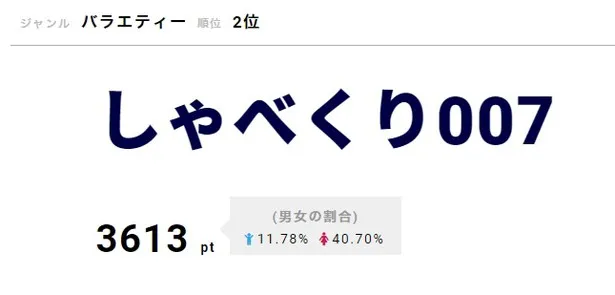 ジャンル バラエティー 順位 2位

しゃべくり007

3613 pt

(男女の割合)
11.78% 40.70%